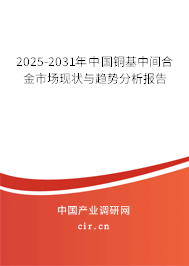 2025-2031年中国铜基中间合金市场现状与趋势分析报告

中国产业调研网
cir.cn